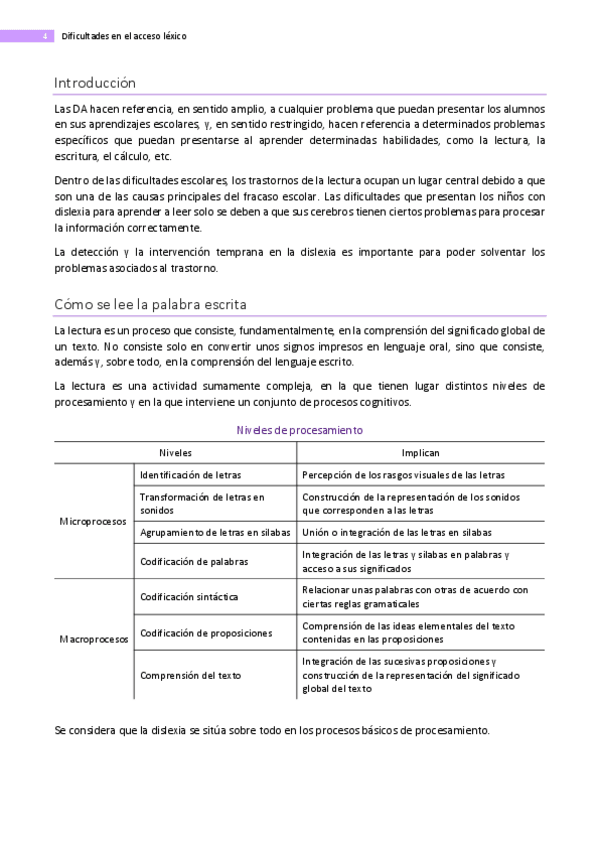 4 Dificultades en el acceso léxico

Introducción

Las DA hacen referencia, en sentido amplio, a cualquier problema que puedan presentar los alumnos en sus aprendizajes escolares, y, en sentido restringido, hacen referencia a determinados problemas específicos que puedan presentarse al aprender determinadas habilidades, como la lectura, la escritura, el cálculo, etc.

Dentro de las dificultades escolares, los trastornos de la lectura ocupan un lugar central debido a que son una de las causas principales del fracaso escolar. Las dificultades que presentan los niños con dislexia para aprender a leer solo se deben a que sus cerebros tienen ciertos problemas para procesar la información correctamente.

La detección y la intervención temprana en la dislexia es importante para poder solventar los problemas asociados al trastorno.

Cómo se lee la palabra escrita

La lectura es un proceso que consiste, fundamentalmente, en la comprensión del significado global de un texto. No consiste solo en convertir unos signos impresos en lenguaje oral, sino que consiste, además y, sobre todo, en la comprensión del lenguaje escrito.

La lectura es una actividad sumamente compleja, en la que tienen lugar distintos niveles de procesamiento y en la que interviene un conjunto de procesos cognitivos.

Niveles de procesamiento

| Niveles | | Implican |
|---|---|---|
| Microprocesos | Identificación de letras | Percepción de los rasgos visuales de las letras |
| | Transformación de letras en sonidos | Construcción de la representación de los sonidos que corresponden a las letras |
| | Agrupamiento de letras en sílabas | Unión o integración de las letras en sílabas |
| | Codificación de palabras | Integración de las letras y sílabas en palabras y acceso a sus significados |
| Macroprocesos | Codificación sintáctica | Relacionar unas palabras con otras de acuerdo con ciertas reglas gramaticales |
| | Codificación de proposiciones | Comprensión de las ideas elementales del texto contenidas en las proposiciones |
| | Comprensión del texto | Integración de las sucesivas proposiciones y construcción de la representación del significado global del texto |

Se considera que la dislexia se sitúa sobre todo en los procesos básicos de procesamiento.